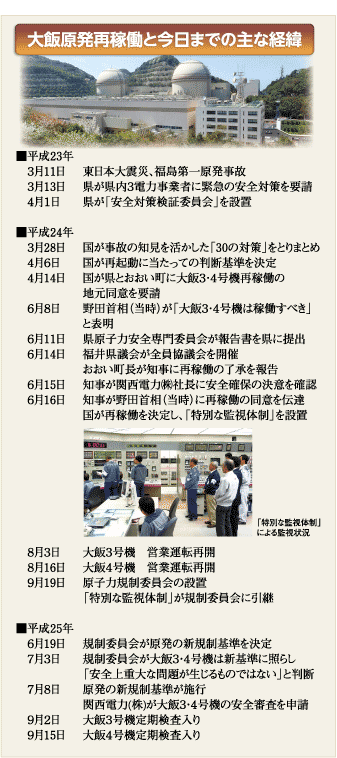 大飯原発再稼働と今日までの主な経緯

■平成23年
3月11日　東日本大震災、福島第一原発事故
3月13日　県が県内3電力事業者に緊急の安全対策を要請
4月1日　県が「安全対策検証委員会」を設置

■平成24年
3月28日　国が事故の知見を活かした「30の対策」をとりまとめ
4月6日　国が再起動に当たっての判断基準を決定
4月14日　国が県とおおい町に大飯3・4号機再稼働の地元同意を要請
6月8日　野田首相（当時）が「大飯3・4号機は稼働すべき」と表明
6月11日　県原子力安全専門委員会が報告書を県に提出
6月14日　福井県議会が全員協議会を開催
おおい町長が知事に再稼働の了承を報告
6月15日　知事が関西電力㈱社長に安全確保の決意を確認
6月16日　知事が野田首相（当時）に再稼働の同意を伝達
国が再稼働を決定し、「特別な監視体制」を設置

「特別な監視体制」による監視状況

8月3日　大飯3号機　営業運転再開
8月16日　大飯4号機　営業運転再開
9月19日　原子力規制委員会の設置
「特別な監視体制」が規制委員会に引継

■平成25年
6月19日　規制委員会が原発の新規制基準を決定
7月3日　規制委員会が大飯3・4号機は新基準に照らし「安全上重大な問題が生じるものではない」と判断
7月8日　原発の新規制基準が施行
関西電力(株)が大飯3・4号機の安全審査を申請
9月2日　大飯3号機定期検査入り
9月15日　大飯4号機定期検査入り